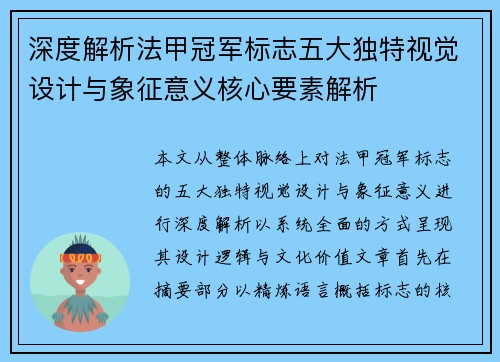 深度解析法甲冠军标志五大独特视觉设计与象征意义核心要素解析

本文从整体脉络上对法甲冠军标志的五大独特视觉设计与象征意义进行深度解析以系统全面的方式呈现其设计逻辑与文化价值文章首先在摘要部分以精炼语言概括标志的核